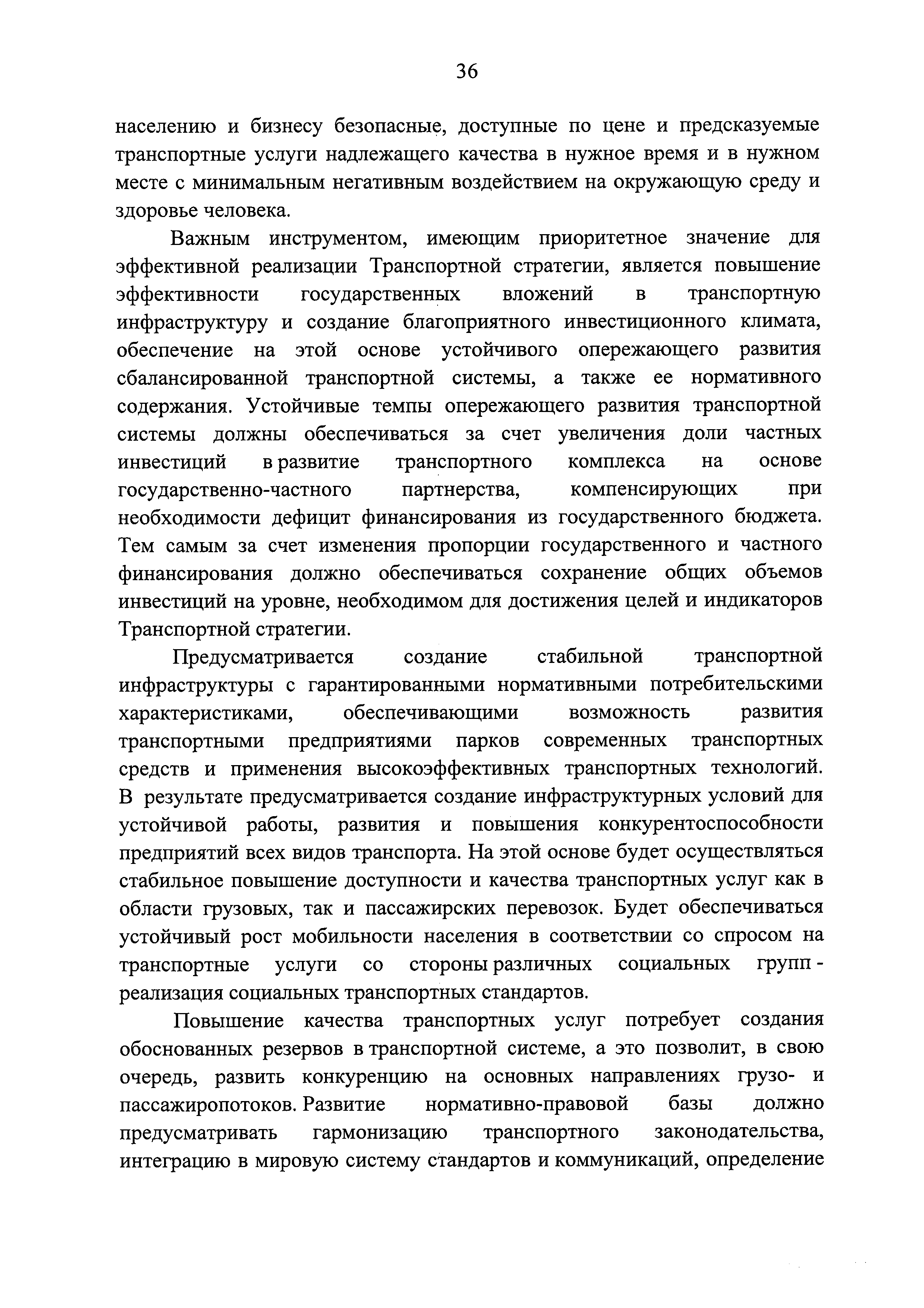 36

населению и бизнесу безопасные, доступные по цене и предсказуемые транспортные услуги надлежащего качества в нужное время и в нужном месте с минимальным негативным воздействием на окружающую среду и здоровье человека.

Важным инструментом, имеющим приоритетное значение для эффективной реализации Транспортной стратегии, является повышение эффективности государственных вложений в транспортную инфраструктуру и создание благоприятного инвестиционного климата, обеспечение на этой основе устойчивого опережающего развития сбалансированной транспортной системы, а также ее нормативного содержания. Устойчивые темпы опережающего развития транспортной системы должны обеспечиваться за счет увеличения доли частных инвестиций в развитие транспортного комплекса на основе государственно-частного партнерства, компенсирующих при необходимости дефицит финансирования из государственного бюджета. Тем самым за счет изменения пропорции государственного и частного финансирования должно обеспечиваться сохранение общих объемов инвестиций на уровне, необходимом для достижения целей и индикаторов Транспортной стратегии.

Предусматривается создание стабильной транспортной инфраструктуры с гарантированными нормативными потребительскими характеристиками, обеспечивающими возможность развития транспортными предприятиями парков современных транспортных средств и применения высокоэффективных транспортных технологий. В результате предусматривается создание инфраструктурных условий для устойчивой работы, развития и повышения конкурентоспособности предприятий всех видов транспорта. На этой основе будет осуществляться стабильное повышение доступности и качества транспортных услуг как в области грузовых, так и пассажирских перевозок. Будет обеспечиваться устойчивый рост мобильности населения в соответствии со спросом на транспортные услуги со стороны различных социальных групп - реализация социальных транспортных стандартов.

Повышение качества транспортных услуг потребует создания обоснованных резервов в транспортной системе, а это позволит, в свою очередь, развить конкуренцию на основных направлениях грузо- и пассажиропотоков. Развитие нормативно-правовой базы должно предусматривать гармонизацию транспортного законодательства, интеграцию в мировую систему стандартов и коммуникаций, определение